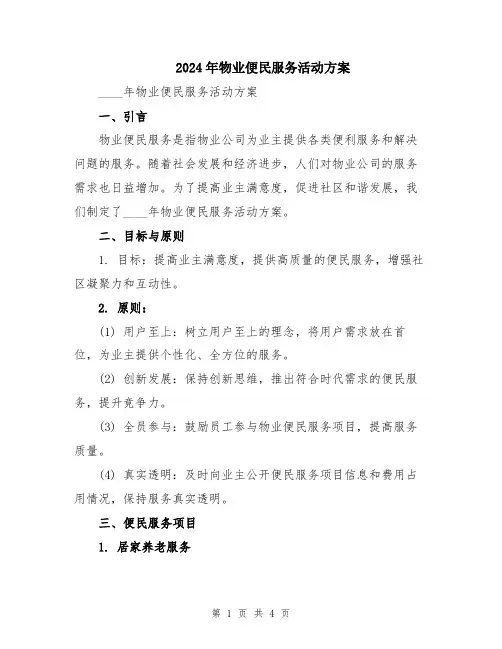 2024年物业便民服务活动方案

____年物业便民服务活动方案

一、引言

物业便民服务是指物业公司为业主提供各类便利服务和解决问题的服务。随着社会发展和经济进步，人们对物业公司的服务需求也日益增加。为了提高业主满意度，促进社区和谐发展，我们制定了____年物业便民服务活动方案。

二、目标与原则

1. 目标：提高业主满意度，提供高质量的便民服务，增强社区凝聚力和互动性。

2. 原则：

(1) 用户至上：树立用户至上的理念，将用户需求放在首位，为业主提供个性化、全方位的服务。

(2) 创新发展：保持创新思维，推出符合时代需求的便民服务，提升竞争力。

(3) 全员参与：鼓励员工参与物业便民服务项目，提高服务质量。

(4) 真实透明：及时向业主公开便民服务项目信息和费用占用情况，保持服务真实透明。

三、便民服务项目

1. 居家养老服务

第 1 页 共 4 页